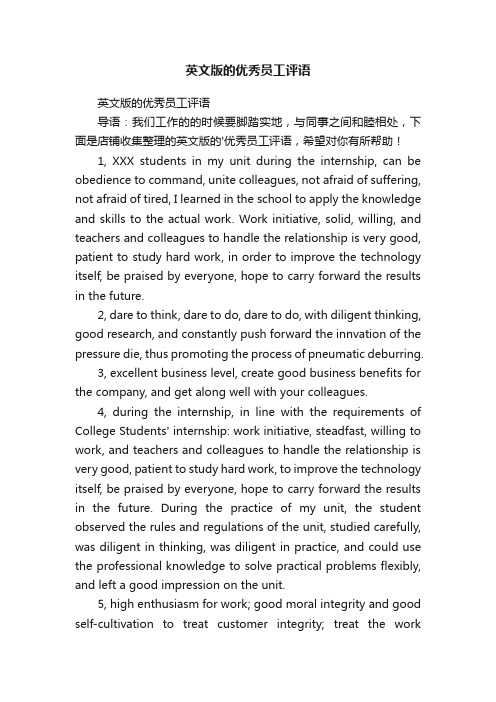 英文版的优秀员工评语

英文版的优秀员工评语

导语：我们工作的的时候要脚踏实地，与同事之间和睦相处，下面是店铺收集整理的英文版的'优秀员工评语，希望对你有所帮助！

1, XXX students in my unit during the internship, can be obedience to command, unite colleagues, not afraid of suffering, not afraid of tired, I learned in the school to apply the knowledge and skills to the actual work. Work initiative, solid, willing, and teachers and colleagues to handle the relationship is very good, patient to study hard work, in order to improve the technology itself, be praised by everyone, hope to carry forward the results in the future.

2, dare to think, dare to do, dare to do, with diligent thinking, good research, and constantly push forward the innvation of the pressure die, thus promoting the process of pneumatic deburring.

3, excellent business level, create good business benefits for the company, and get along well with your colleagues.

4, during the internship, in line with the requirements of College Students' internship: work initiative, steadfast, willing to work, and teachers and colleagues to handle the relationship is very good, patient to study hard work, to improve the technology itself, be praised by everyone, hope to carry forward the results in the future. During the practice of my unit, the student observed the rules and regulations of the unit, studied carefully, was diligent in thinking, was diligent in practice, and could use the professional knowledge to solve practical problems flexibly, and left a good impression on the unit.

5, high enthusiasm for work; good moral integrity and good self-cultivation to treat customer integrity; treat the work